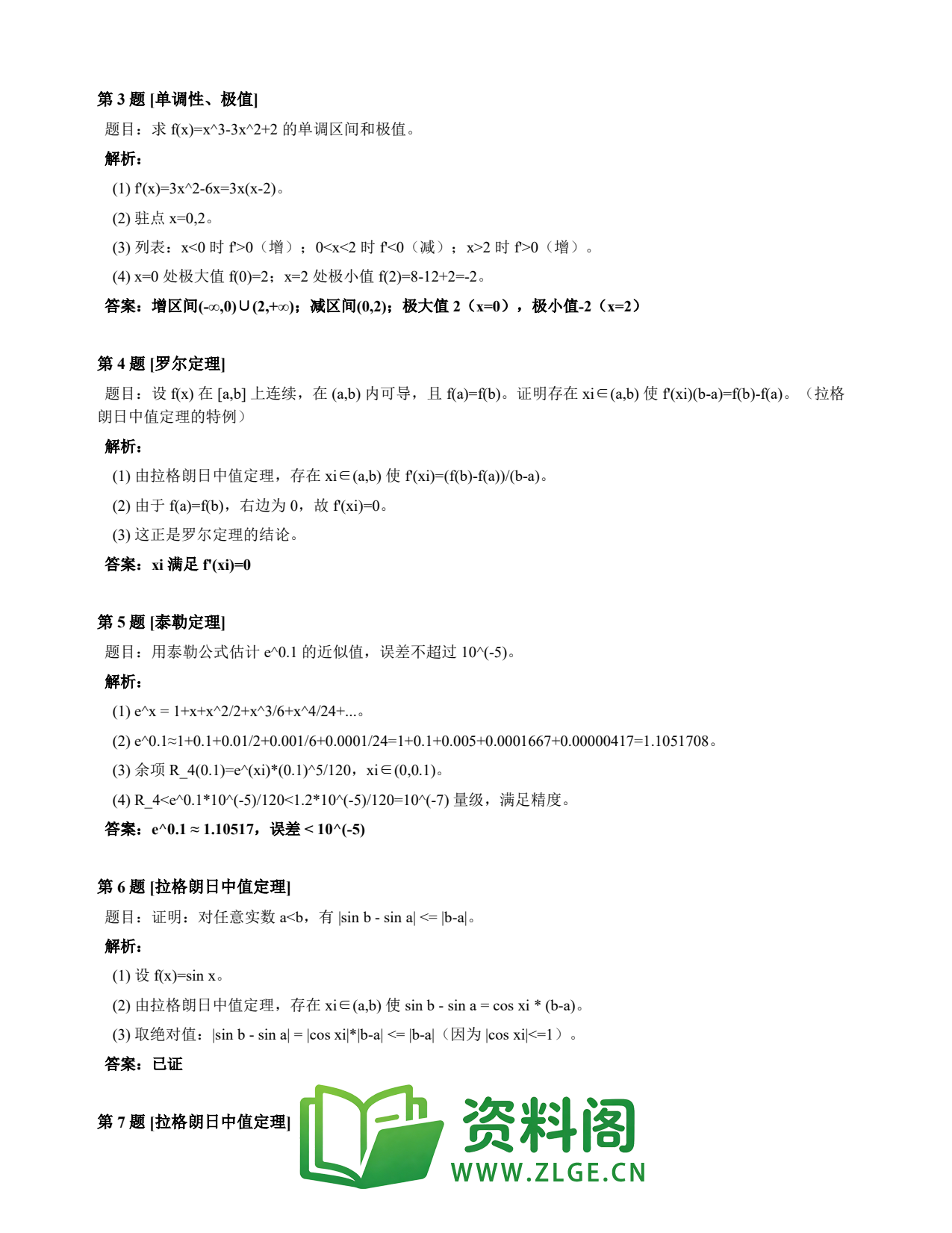 第 3 题 [单调性、极值]

题目：求 f(x)=x^3-3x^2+2 的单调区间和极值。

解析：

(1) f'(x)=3x^2-6x=3x(x-2)。

(2) 驻点 x=0,2。

(3) 列表：x<0 时 f'>0（增）；0<x<2 时 f'<0（减）；x>2 时 f'>0（增）。

(4) x=0 处极大值 f(0)=2；x=2 处极小值 f(2)=8-12+2=-2。

答案：增区间(-∞,0)∪(2,+∞)；减区间(0,2)；极大值 2（x=0），极小值-2（x=2）

第 4 题 [罗尔定理]

题目：设 f(x) 在 [a,b] 上连续，在 (a,b) 内可导，且 f(a)=f(b)。证明存在 xi∈(a,b) 使 f'(xi)(b-a)=f(b)-f(a)。（拉格朗日中值定理的特例）

解析：

(1) 由拉格朗日中值定理，存在 xi∈(a,b) 使 f'(xi)=(f(b)-f(a))/(b-a)。

(2) 由于 f(a)=f(b)，右边为 0，故 f'(xi)=0。

(3) 这正是罗尔定理的结论。

答案：xi 满足 f'(xi)=0

第 5 题 [泰勒定理]

题目：用泰勒公式估计 e^0.1 的近似值，误差不超过 10^(-5)。

解析：

(1) e^x = 1+x+x^2/2+x^3/6+x^4/24+...。

(2) e^0.1≈1+0.1+0.01/2+0.001/6+0.0001/24=1+0.1+0.005+0.0001667+0.00000417=1.1051708。

(3) 余项 R_4(0.1)=e^(xi)*(0.1)^5/120，xi∈(0,0.1)。

(4) R_4<e^0.1*10^(-5)/120<1.2*10^(-5)/120=10^(-7) 量级，满足精度。

答案：e^0.1 ≈ 1.10517，误差 < 10^(-5)

第 6 题 [拉格朗日中值定理]

题目：证明：对任意实数 a<b，有 |sin b - sin a| <= |b-a|。

解析：

(1) 设 f(x)=sin x。

(2) 由拉格朗日中值定理，存在 xi∈(a,b) 使 sin b - sin a = cos xi * (b-a)。

(3) 取绝对值：|sin b - sin a| = |cos xi|*|b-a| <= |b-a|（因为 |cos xi|<=1）。

答案：已证

第 7 题 [拉格朗日中值定理]

资料阁
WWW.ZLGE.CN